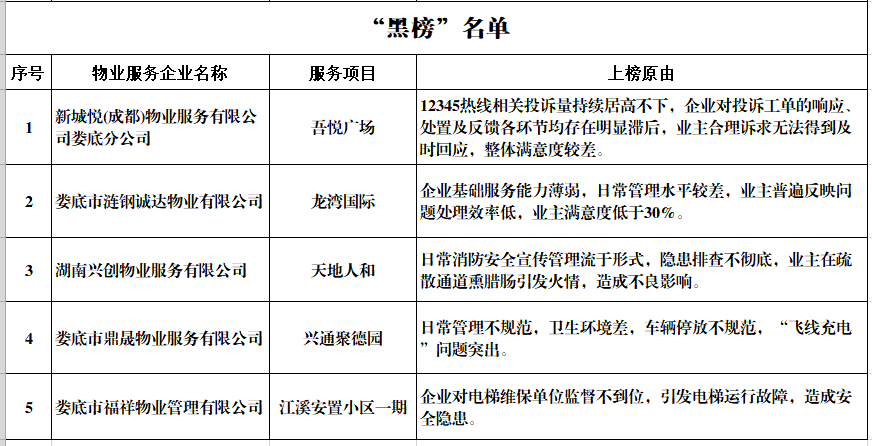 “黑榜”名单

| 序号 | 物业服务企业名称 | 服务项目 | 上榜原由 |
|---|---|---|---|
| 1 | 新城悦(成都)物业服务有限公司娄底分公司 | 吾悦广场 | 12345热线相关投诉量持续居高不下，企业对投诉工单的响应、处置及反馈各环节均存在明显滞后，业主合理诉求无法得到及时回应，整体满意度较差。 |
| 2 | 娄底市涟钢诚达物业有限公司 | 龙湾国际 | 企业基础服务能力薄弱，日常管理水平较差，业主普遍反映问题处理效率低，业主满意度低于30%。 |
| 3 | 湖南兴创物业服务有限公司 | 天地人和 | 日常消防安全宣传管理流于形式，隐患排查不彻底，业主在疏散通道熏腊肠引发火情，造成不良影响。 |
| 4 | 娄底市鼎晟物业服务有限公司 | 兴通聚德园 | 日常管理不规范，卫生环境差，车辆停放不规范，“飞线充电”问题突出。 |
| 5 | 娄底市福祥物业管理有限公司 | 江溪安置小区一期 | 企业对电梯维保单位监督不到位，引发电梯运行故障，造成安全隐患。 |